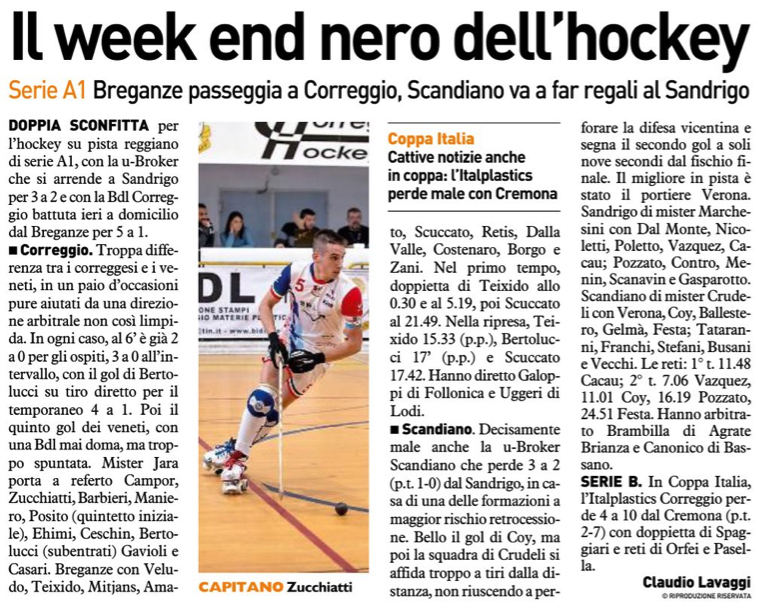 Il week end nero dell'hockey

Serie A1 Breganze passeggia a Correggio, Scandiano va a far regali al Sandrigo

DOPPIA SCONFITTA per l'hockey su pista reggiano di serie A1, con la u-Broker che si arrende a Sandrigo per 3 a 2 e con la Bdl Correggio battuta ieri a domicilio dal Breganze per 5 a 1.

■ Correggio. Troppa differenza tra i correggesi e i veneti, in un paio d'occasioni pure aiutati da una direzione arbitrale non così limpida. In ogni caso, al 6' è già 2 a 0 per gli ospiti, 3 a 0 all'intervallo, con il gol di Bertolucci su tiro diretto per il temporaneo 4 a 1. Poi il quinto gol dei veneti, con una Bdl mai doma, ma troppo spuntata. Mister Jara porta a referto Campor, Zucchiatti, Barbieri, Maniero, Posito (quintetto iniziale), Ehimi, Ceschin, Bertolucci (subentrati) Gavioli e Casari. Breganze con Veludo, Teixido, Mitjans, Amato, Scuccato, Retis, Dalla Valle, Costenaro, Borgo e Zani. Nel primo tempo, doppietta di Teixido allo 0.30 e al 5.19, poi Scuccato al 21.49. Nella ripresa, Teixido 15.33 (p.p.), Bertolucci 17' (p.p.) e Scuccato 17.42. Hanno diretto Galoppi di Follonica e Uggeri di Lodi.

■ Scandiano. Decisamente male anche la u-Broker Scandiano che perde 3 a 2 (p.t. 1-0) dal Sandrigo, in casa di una delle formazioni a maggior rischio retrocessione. Bello il gol di Coy, ma poi la squadra di Crudeli si affida troppo a tiri dalla distanza, non riuscendo a perforare la difesa vicentina e segna il secondo gol a soli nove secondi dal fischio finale. Il migliore in pista è stato il portiere Verona. Sandrigo di mister Marchesini con Dal Monte, Nicoletti, Poletto, Vazquez, Cacau; Pozzato, Contro, Menin, Scanavin e Gasparotto. Scandiano di mister Crudeli con Verona, Coy, Ballestero, Gelmà, Festa; Tataranni, Franchi, Stefani, Busani e Vecchi. Le reti: 1° t. 11.48 Cacau; 2° t. 7.06 Vazquez, 11.01 Coy, 16.19 Pozzato, 24.51 Festa. Hanno arbitrato Brambilla di Agrate Brianza e Canonico di Bassano.

SERIE B. In Coppa Italia, l'Italplastics Correggio perde 4 a 10 dal Cremona (p.t. 2-7) con doppietta di Spaggiari e reti di Orfei e Pasella.

Claudio Lavaggi
© RIPRODUZIONE RISERVATA

CAPITANO Zucchiatti

Coppa Italia
Cattive notizie anche in coppa: l'Italplastics perde male con Cremona